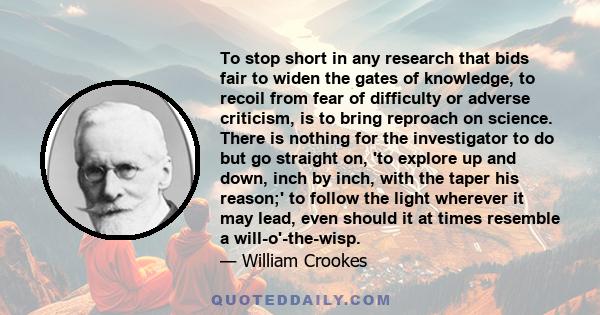 To stop short in any research that bids fair to widen the gates of knowledge, to recoil from fear of difficulty or adverse criticism, is to bring reproach on science. There is nothing for the investigator to do but go straight on, 'to explore up and down, inch by inch, with the taper his reason;' to follow the light wherever it may lead, even should it at times resemble a will-o'-the-wisp.

— William Crookes

QUOTEDDAILY.COM